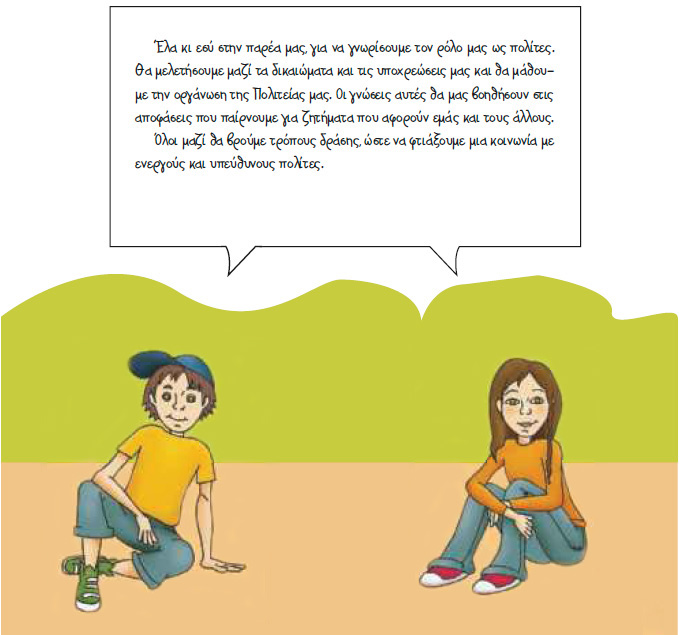 Έλα κι εσύ στην παρέα μας, για να γνωρίσουμε τον ρόλο μας ως πολίτες. Θα μελετήσουμε μαζί τα δικαιώματα και τις υποχρεώσεις μας και θα μάθουμε την οργάνωση της Πολιτείας μας. Οι γνώσεις αυτές θα μας βοηθήσουν στις αποφάσεις που παίρνουμε για ζητήματα που αφορούν εμάς και τους άλλους.

Όλοι μαζί θα βρούμε τρόπους δράσης, ώστε να φτιάξουμε μια κοινωνία με ενεργούς και υπεύθυνους πολίτες.